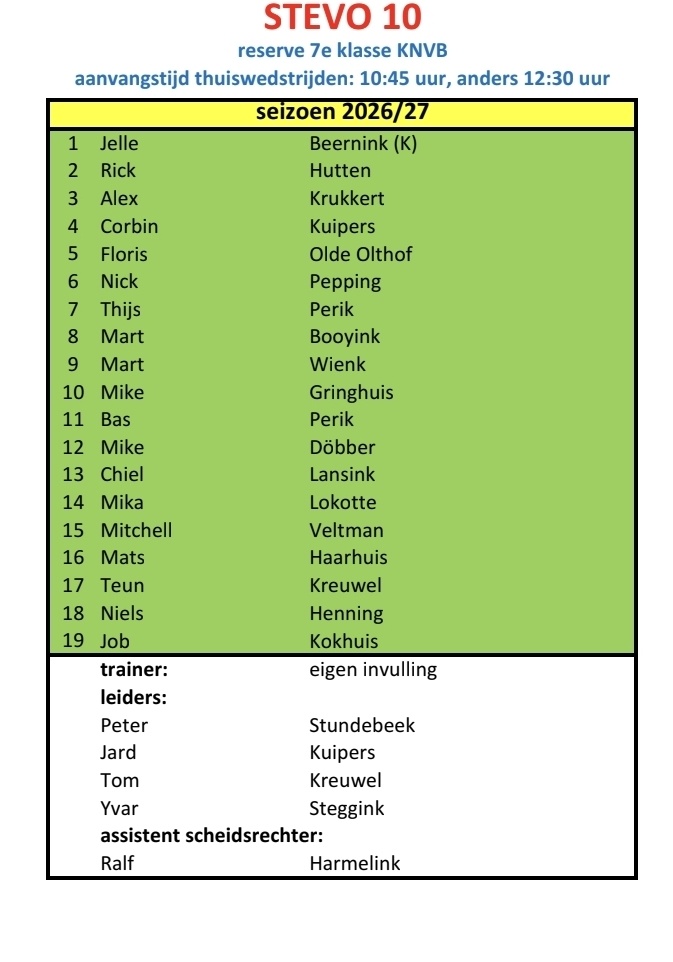 STEVO 10

reserve 7e klasse KNVB

aanvangstijd thuiswedstrijden: 10:45 uur, anders 12:30 uur

| seizoen 2026/27 | | |
|---|---|---|
| 1 | Jelle | Beernink (K) |
| 2 | Rick | Hutten |
| 3 | Alex | Krukkert |
| 4 | Corbin | Kuipers |
| 5 | Floris | Olde Olthof |
| 6 | Nick | Pepping |
| 7 | Thijs | Perik |
| 8 | Mart | Booyink |
| 9 | Mart | Wienk |
| 10 | Mike | Gringhuis |
| 11 | Bas | Perik |
| 12 | Mike | Döbber |
| 13 | Chiel | Lansink |
| 14 | Mika | Lokotte |
| 15 | Mitchell | Veltman |
| 16 | Mats | Haarhuis |
| 17 | Teun | Kreuwel |
| 18 | Niels | Henning |
| 19 | Job | Kokhuis |
| | trainer: | eigen invulling |
| | leiders: | |
| | Peter | Stundebeek |
| | Jard | Kuipers |
| | Tom | Kreuwel |
| | Yvar | Steggink |
| | assistent scheidsrechter: | |
| | Ralf | Harmelink |